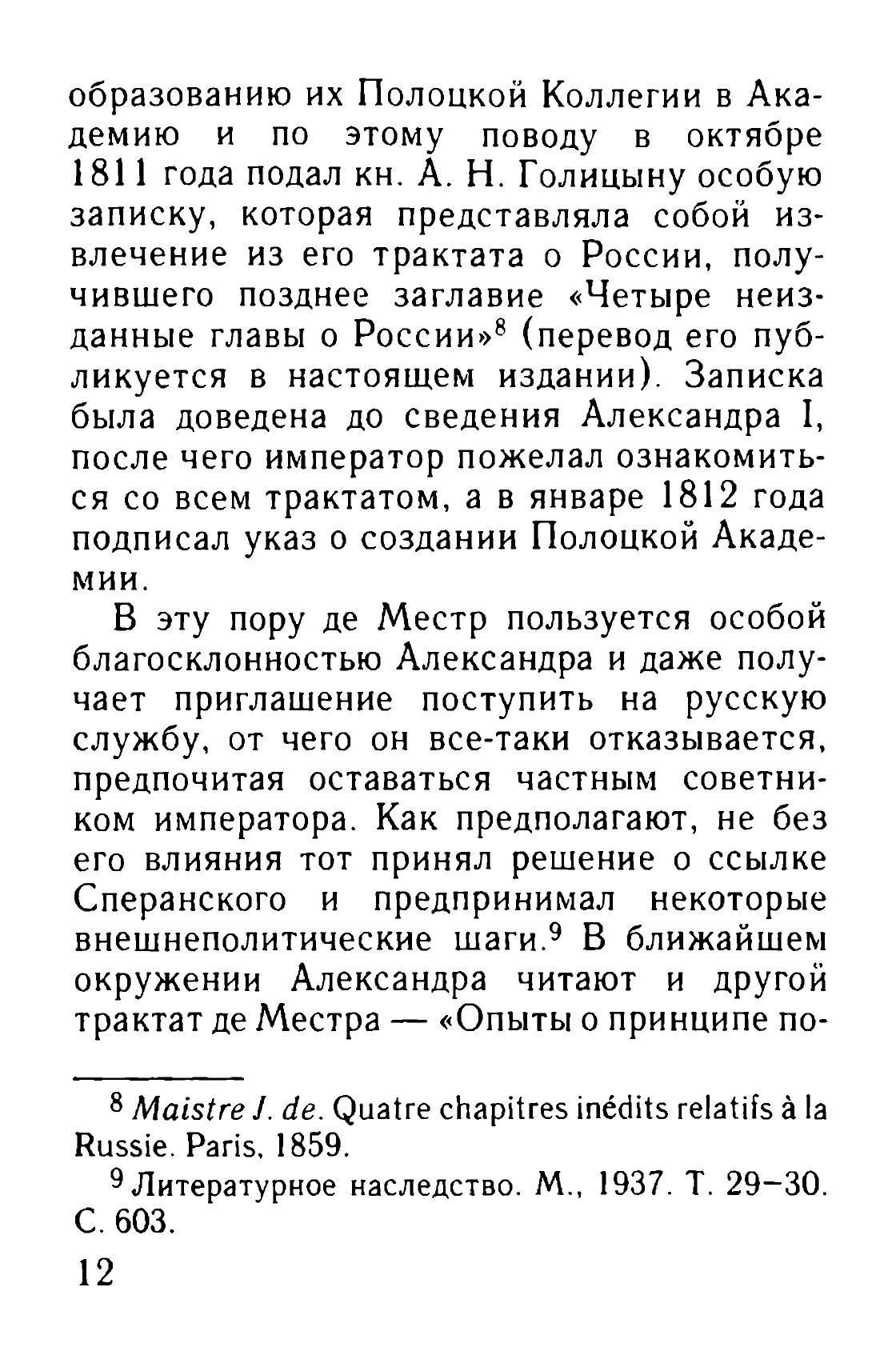 образованию их Полоцкой Коллегии в Академию и по этому поводу в октябре 1811 года подал кн. А. Н. Голицыну особую записку, которая представляла собой извлечение из его трактата о России, получившего позднее заглавие «Четыре неизданные главы о России»$^8$ (перевод его публикуется в настоящем издании). Записка была доведена до сведения Александра I, после чего император пожелал ознакомиться со всем трактатом, а в январе 1812 года подписал указ о создании Полоцкой Академии.

В эту пору де Местр пользуется особой благосклонностью Александра и даже получает приглашение поступить на русскую службу, от чего он все-таки отказывается, предпочитая оставаться частным советником императора. Как предполагают, не без его влияния тот принял решение о ссылке Сперанского и предпринимал некоторые внешнеполитические шаги.$^9$ В ближайшем окружении Александра читают и другой трактат де Местра — «Опыты о принципе по-

$^8$ Maistre J. de. Quatre chapitres inédits relatifs à la Russie. Paris, 1859.

$^9$ Литературное наследство. М., 1937. Т. 29–30. С. 603.

12